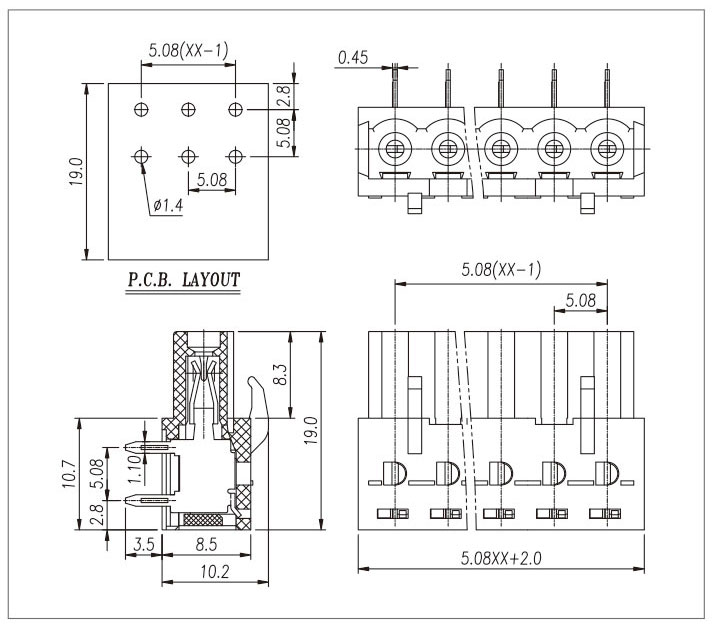 5.08(XX-1)

2.8

5.08

19.0

5.08

ø1.4

P.C.B. LAYOUT

0.45

5.08(XX-1)

5.08

8.3

19.0

10.7

5.08

1.10

2.8

3.5

8.5

10.2

5.08XX+2.0